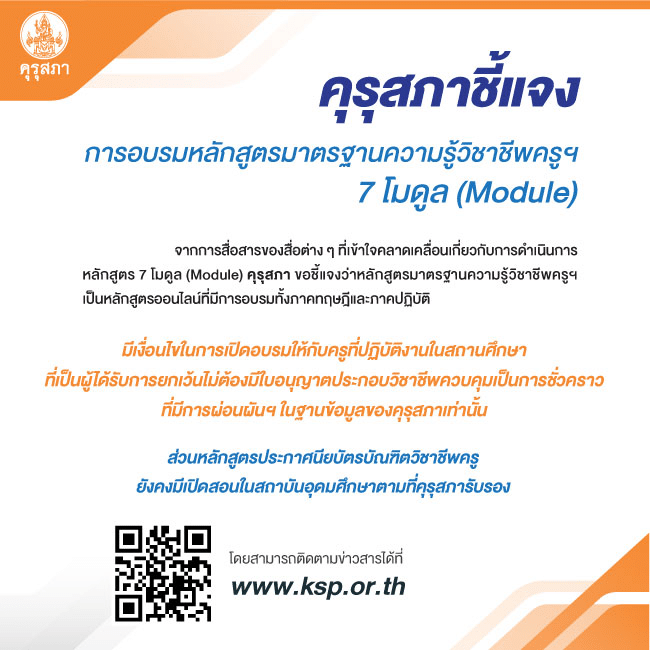 คุรุสภา

คุรุสภาชี้แจง

การอบรมหลักสูตรมาตรฐานความรู้วิชาชีพครูฯ 7 โมดูล (Module)

จากการสื่อสารของสื่อต่าง ๆ ที่เข้าใจคลาดเคลื่อนเกี่ยวกับการดำเนินการหลักสูตร 7 โมดูล (Module) คุรุสภา ขอชี้แจงว่าหลักสูตรมาตรฐานความรู้วิชาชีพครูฯ เป็นหลักสูตรออนไลน์ที่มีการอบรมทั้งภาคทฤษฎีและภาคปฏิบัติ

มีเงื่อนไขในการเปิดอบรมให้กับครูที่ปฏิบัติงานในสถานศึกษา ที่เป็นผู้ได้รับการยกเว้นไม่ต้องมีใบอนุญาตประกอบวิชาชีพควบคุมเป็นการชั่วคราว ที่มีการผ่อนผันฯ ในฐานข้อมูลของคุรุสภาเท่านั้น

ส่วนหลักสูตรประกาศนียบัตรบัณฑิตวิชาชีพครู ยังคงมีเปิดสอนในสถาบันอุดมศึกษาตามที่คุรุสภารับรอง

โดยสามารถติดตามข่าวสารได้ที่
www.ksp.or.th